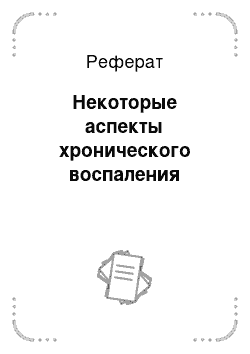 Реферат

Некоторые аспекты хронического воспаления